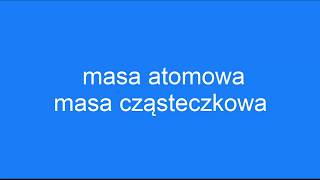 masa atomowa
masa cząsteczkowa